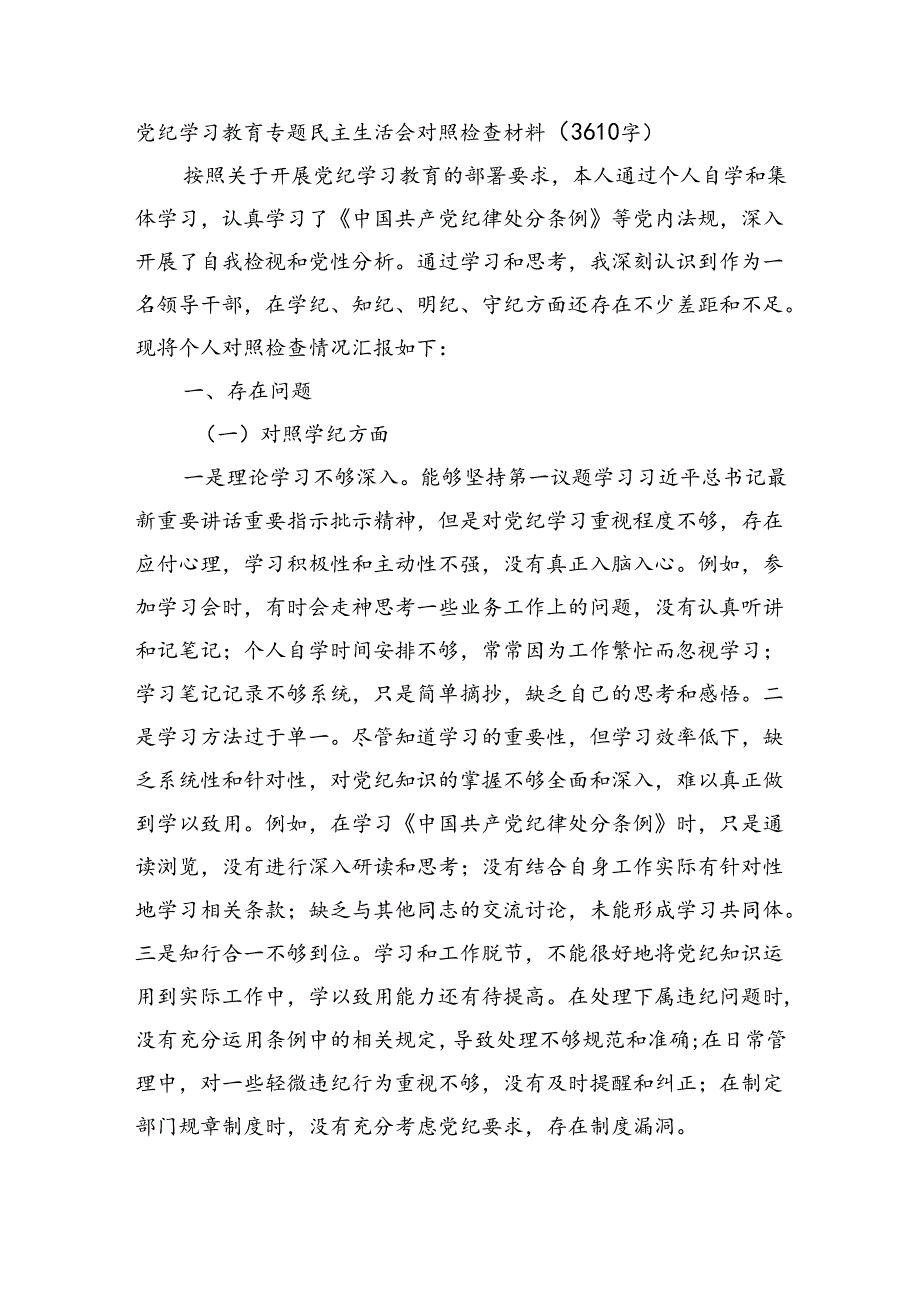 党纪学习教育专题民主生活会对照检查材料（3610字）

按照关于开展党纪学习教育的部署要求，本人通过个人自学和集体学习，认真学习了《中国共产党纪律处分条例》等党内法规，深入开展了自我检视和党性分析。通过学习和思考，我深刻认识到作为一名领导干部，在学纪、知纪、明纪、守纪方面还存在不少差距和不足。现将个人对照检查情况汇报如下：

一、存在问题

（一）对照学纪方面

一是理论学习不够深入。能够坚持第一议题学习习近平总书记最新重要讲话重要指示批示精神，但是对党纪学习重视程度不够，存在应付心理，学习积极性和主动性不强，没有真正入脑入心。例如，参加学习会时，有时会走神思考一些业务工作上的问题，没有认真听讲和记笔记；个人自学时间安排不够，常常因为工作繁忙而忽视学习；学习笔记记录不够系统，只是简单摘抄，缺乏自己的思考和感悟。二是学习方法过于单一。尽管知道学习的重要性，但学习效率低下，缺乏系统性和针对性，对党纪知识的掌握不够全面和深入，难以真正做到学以致用。例如，在学习《中国共产党纪律处分条例》时，只是通读浏览，没有进行深入研读和思考；没有结合自身工作实际有针对性地学习相关条款；缺乏与其他同志的交流讨论，未能形成学习共同体。三是知行合一不够到位。学习和工作脱节，不能很好地将党纪知识运用到实际工作中，学以致用能力还有待提高。在处理下属违纪问题时，没有充分运用条例中的相关规定，导致处理不够规范和准确；在日常管理中，对一些轻微违纪行为重视不够，没有及时提醒和纠正；在制定部门规章制度时，没有充分考虑党纪要求，存在制度漏洞。